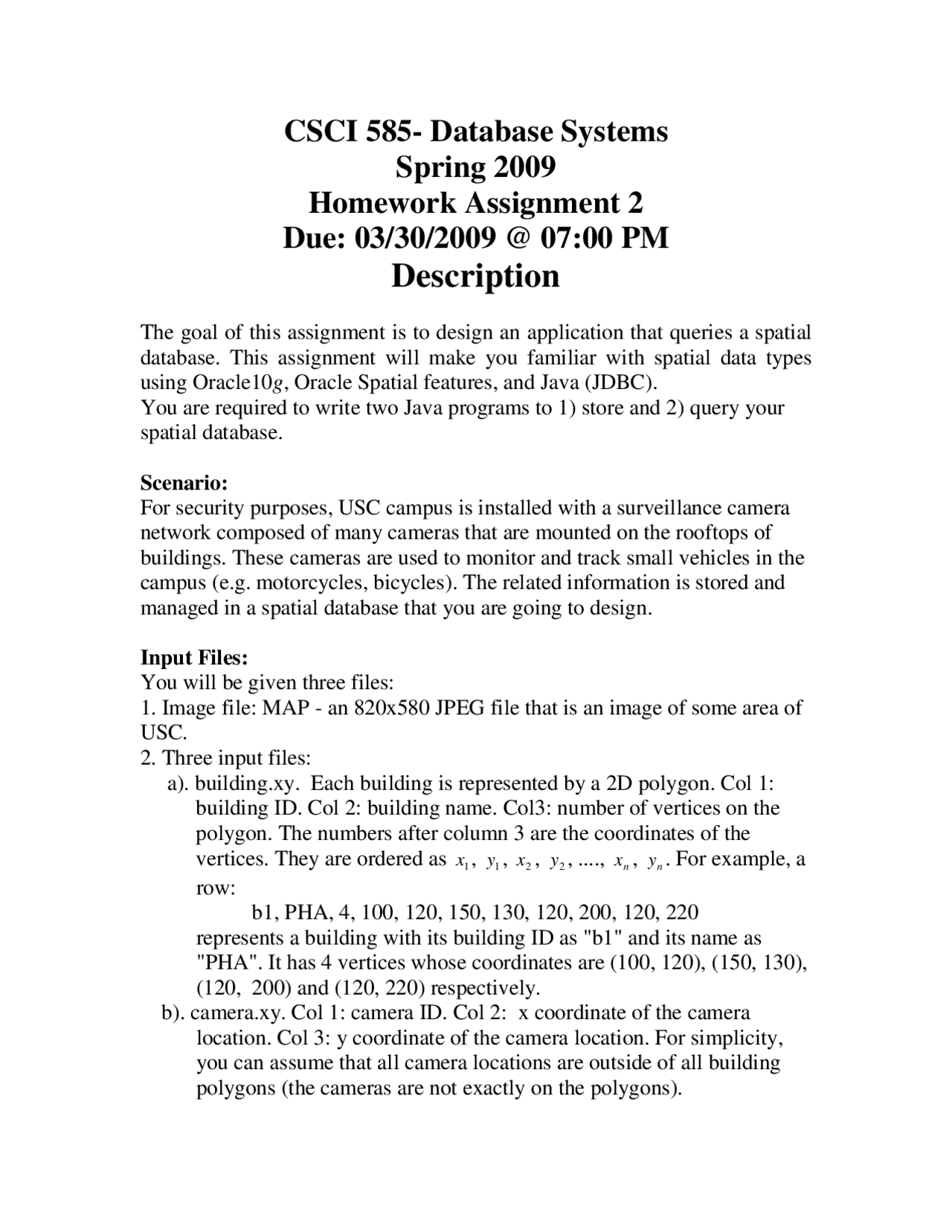 CSCI 585- Database Systems
Spring 2009
Homework Assignment 2
Due: 03/30/2009 @ 07:00 PM
Description

The goal of this assignment is to design an application that queries a spatial database. This assignment will make you familiar with spatial data types using Oracle10g, Oracle Spatial features, and Java (JDBC).
You are required to write two Java programs to 1) store and 2) query your spatial database.

Scenario:
For security purposes, USC campus is installed with a surveillance camera network composed of many cameras that are mounted on the rooftops of buildings. These cameras are used to monitor and track small vehicles in the campus (e.g. motorcycles, bicycles). The related information is stored and managed in a spatial database that you are going to design.

Input Files:
You will be given three files:
1. Image file: MAP - an 820x580 JPEG file that is an image of some area of USC.
2. Three input files:
a). building.xy. Each building is represented by a 2D polygon. Col 1: building ID. Col 2: building name. Col3: number of vertices on the polygon. The numbers after column 3 are the coordinates of the vertices. They are ordered as $x_1$, $y_1$, $x_2$, $y_2$, ...., $x_n$, $y_n$. For example, a row:
b1, PHA, 4, 100, 120, 150, 130, 120, 200, 120, 220
represents a building with its building ID as "b1" and its name as "PHA". It has 4 vertices whose coordinates are (100, 120), (150, 130), (120, 200) and (120, 220) respectively.
b). camera.xy. Col 1: camera ID. Col 2: x coordinate of the camera location. Col 3: y coordinate of the camera location. For simplicity, you can assume that all camera locations are outside of all building polygons (the cameras are not exactly on the polygons).